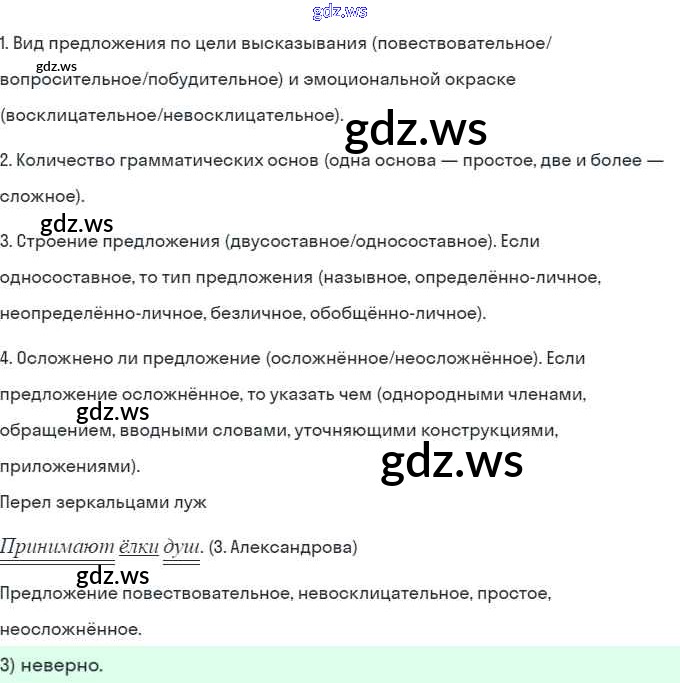 1. Вид предложения по цели высказывания (повествовательное/вопросительное/побудительное) и эмоциональной окраске (восклицательное/невосклицательное).

2. Количество грамматических основ (одна основа — простое, две и более — сложное).

3. Строение предложения (двусоставное/односоставное). Если односоставное, то тип предложения (назывное, определённо-личное, неопределённо-личное, безличное, обобщённо-личное).

4. Осложнено ли предложение (осложнённое/неосложнённое). Если предложение осложнённое, то указать чем (однородными членами, обращением, вводными словами, уточняющими конструкциями, приложениями).

Перел зеркальцами луж

Принимают ёлки душ. (З. Александрова)

Предложение повествовательное, невосклицательное, простое, неосложнённое.

3) неверно.

gdz.ws